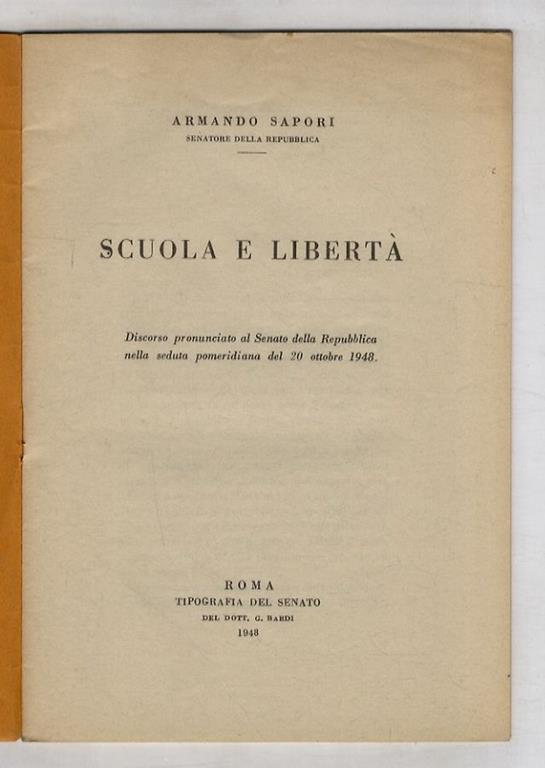 ARMANDO SAPORI
SENATORE DELLA REPUBBLICA

SCUOLA E LIBERTÀ

Discorso pronunciato al Senato della Repubblica nella seduta pomeridiana del 20 ottobre 1948.

ROMA
TIPOGRAFIA DEL SENATO
DEL DOTT. G. BARDI
1948